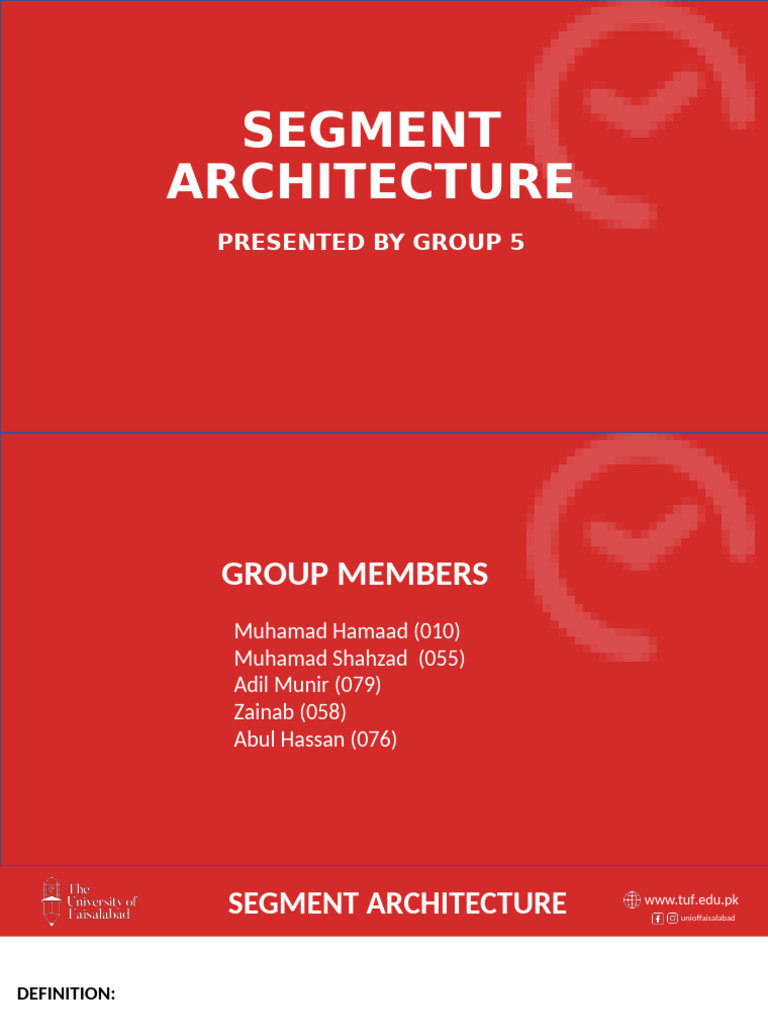 SEGMENT ARCHITECTURE

PRESENTED BY GROUP 5

GROUP MEMBERS

Muhamad Hamaad (010)
Muhamad Shahzad (055)
Adil Munir (079)
Zainab (058)
Abul Hassan (076)

The University of Faisalabad

SEGMENT ARCHITECTURE

www.tuf.edu.pk
unioffaisalabad

DEFINITION: